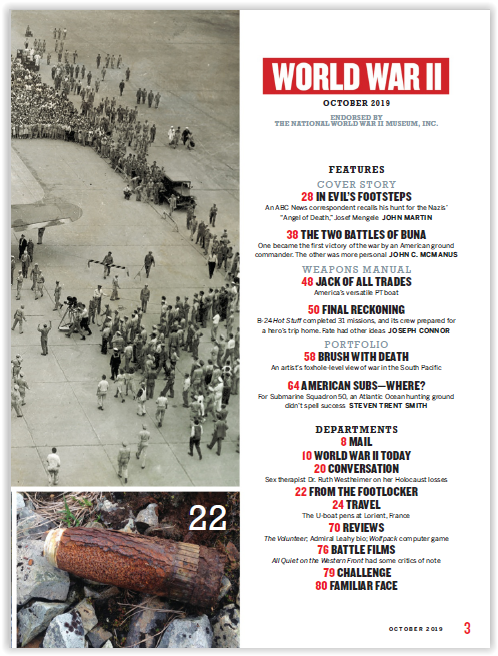 22

WORLD WAR II

OCTOBER 2019

ENDORSED BY
THE NATIONAL WORLD WAR II MUSEUM, INC.

FEATURES

COVER STORY
28 IN EVIL'S FOOTSTEPS
An ABC News correspondent recalls his hunt for the Nazis' "Angel of Death," Josef Mengele JOHN MARTIN

38 THE TWO BATTLES OF BUNA
One became the first victory of the war by an American ground commander. The other was more personal JOHN C. MCMANUS

WEAPONS MANUAL
48 JACK OF ALL TRADES
America's versatile PT boat

50 FINAL RECKONING
B-24 Hot Stuff completed 31 missions, and its crew prepared for a hero's trip home. Fate had other ideas JOSEPH CONNOR

PORTFOLIO
58 BRUSH WITH DEATH
An artist's foxhole-level view of war in the South Pacific

64 AMERICAN SUBS—WHERE?
For Submarine Squadron 50, an Atlantic Ocean hunting ground didn't spell success STEVEN TRENT SMITH

DEPARTMENTS
8 MAIL
10 WORLD WAR II TODAY
20 CONVERSATION
Sex therapist Dr. Ruth Westheimer on her Holocaust losses
22 FROM THE FOOTLOCKER
24 TRAVEL
The U-boat pens at Lorient, France
70 REVIEWS
The Volunteer; Admiral Leahy bio; Wolfpack computer game
76 BATTLE FILMS
All Quiet on the Western Front had some critics of note
79 CHALLENGE
80 FAMILIAR FACE

OCTOBER 2019 3